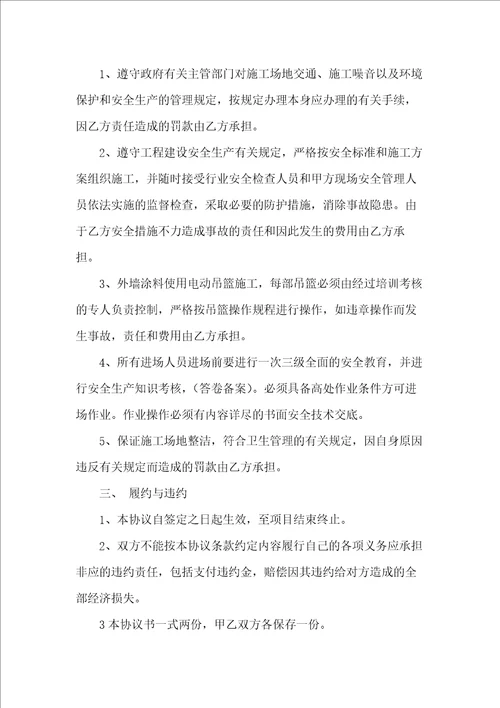 1、遵守政府有关主管部门对施工场地交通、施工噪音以及环境保护和安全生产的管理规定，按规定办理本身应办理的有关手续，因乙方责任造成的罚款由乙方承担。

2、遵守工程建设安全生产有关规定，严格按安全标准和施工方案组织施工，并随时接受行业安全检查人员和甲方现场安全管理人员依法实施的监督检查，采取必要的防护措施，消除事故隐患。由于乙方安全措施不力造成事故的责任和因此发生的费用由乙方承担。

3、外墙涂料使用电动吊篮施工，每部吊篮必须由经过培训考核的专人负责控制，严格按吊篮操作规程进行操作，如违章操作而发生事故，责任和费用由乙方承担。

4、所有进场人员进场前要进行一次三级全面的安全教育，并进行安全生产知识考核，（答卷备案）。必须具备高处作业条件方可进场作业。作业操作必须有内容详尽的书面安全技术交底。

5、保证施工场地整洁，符合卫生管理的有关规定，因自身原因违反有关规定而造成的罚款由乙方承担。

三、 履约与违约

1、本协议自签定之日起生效，至项目结束终止。

2、双方不能按本协议条款约定内容履行自己的各项义务应承担非应的违约责任，包括支付违约金，赔偿因其违约给对方造成的全部经济损失。

3 本协议书一式两份，甲乙双方各保存一份。